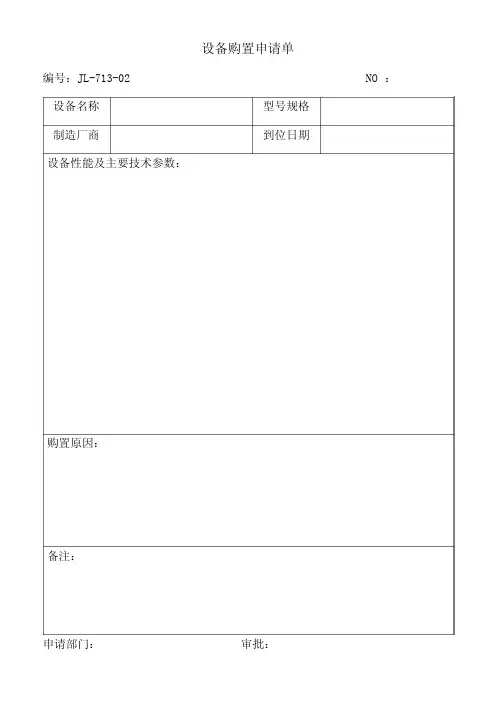 设备购置申请单

编号：JL-713-02 NO ：

| 设备名称 | | 型号规格 | |
|---|---|---|---|
| 制造厂商 | | 到位日期 | |

设备性能及主要技术参数：

购置原因：

备注：

申请部门： 审批：